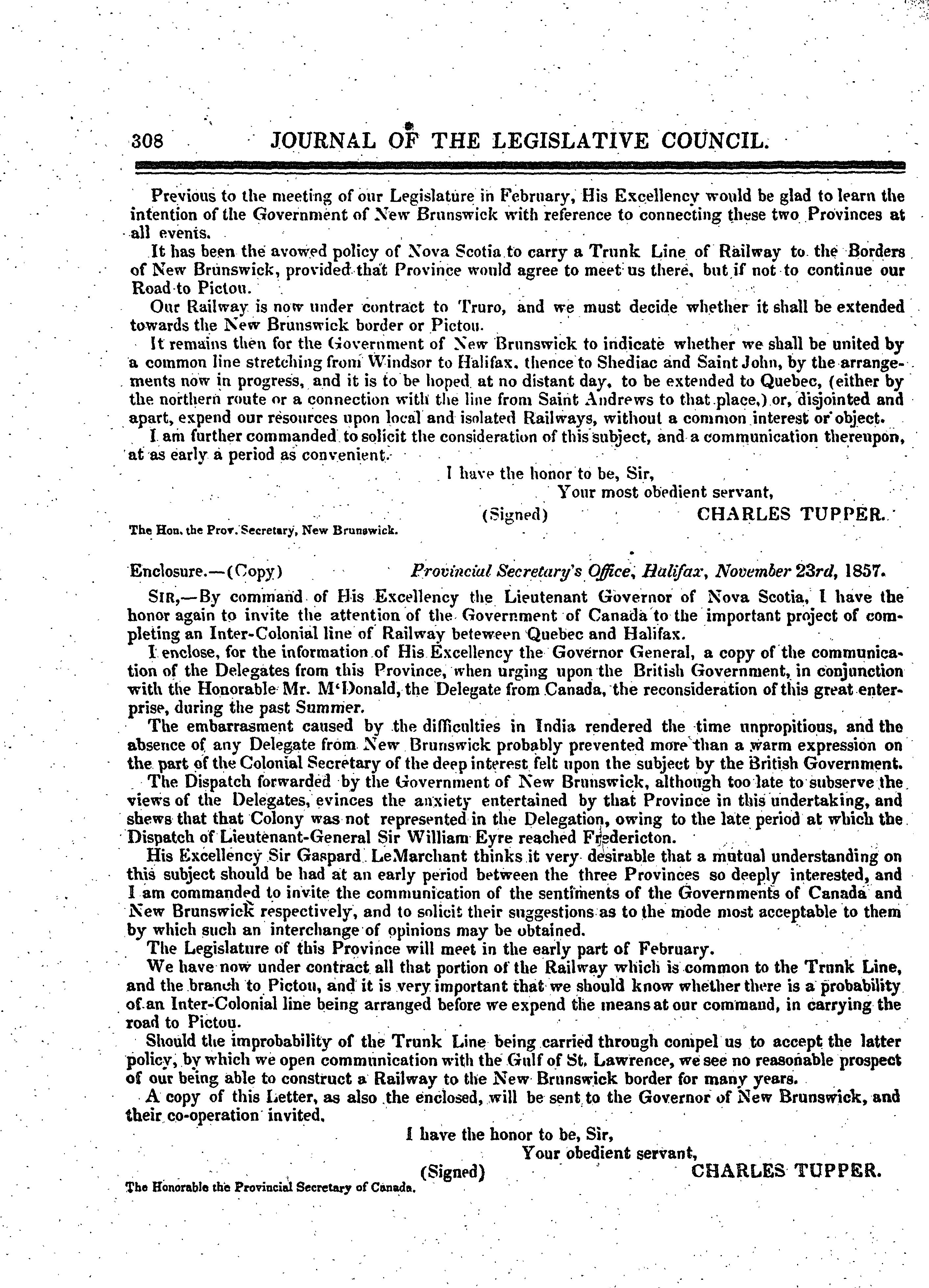 308 JOURNAL OF THE LEGISLATIVE COUNCIL.

Previous to the meeting of our Legislature in February, His Excellency would be glad to learn the intention of the Government of New Brunswick with reference to connecting these two Provinces at all events.

It has been the avowed policy of Nova Scotia to carry a Trunk Line of Railway to the Borders of New Brunswick, provided that Province would agree to meet us there, but if not to continue our Road to Pictou.

Our Railway is now under contract to Truro, and we must decide whether it shall be extended towards the New Brunswick border or Pictou.

It remains then for the Government of New Brunswick to indicate whether we shall be united by a common line stretching from Windsor to Halifax, thence to Shediac and Saint John, by the arrangements now in progress, and it is to be hoped at no distant day, to be extended to Quebec, (either by the northern route or a connection with the line from Saint Andrews to that place,) or, disjointed and apart, expend our resources upon local and isolated Railways, without a common interest or object.

I am further commanded to solicit the consideration of this subject, and a communication thereupon, at as early a period as convenient.

I have the honor to be, Sir,
Your most obedient servant,
(Signed) CHARLES TUPPER.

The Hon. the Prov. Secretary, New Brunswick.

Enclosure.—(Copy) Provincial Secretary's Office, Halifax, November 23rd, 1857.

SIR,—By command of His Excellency the Lieutenant Governor of Nova Scotia, I have the honor again to invite the attention of the Government of Canada to the important project of completing an Inter-Colonial line of Railway beteween Quebec and Halifax.

I enclose, for the information of His Excellency the Governor General, a copy of the communication of the Delegates from this Province, when urging upon the British Government, in conjunction with the Honorable Mr. M'Donald, the Delegate from Canada, the reconsideration of this great enterprise, during the past Summer.

The embarrasment caused by the difficulties in India rendered the time unpropitious, and the absence of any Delegate from New Brunswick probably prevented more than a warm expression on the part of the Colonial Secretary of the deep interest felt upon the subject by the British Government.

The Dispatch forwarded by the Government of New Brunswick, although too late to subserve the views of the Delegates, evinces the anxiety entertained by that Province in this undertaking, and shews that that Colony was not represented in the Delegation, owing to the late period at which the Dispatch of Lieutenant-General Sir William Eyre reached Fredericton.

His Excellency Sir Gaspard LeMarchant thinks it very desirable that a mutual understanding on this subject should be had at an early period between the three Provinces so deeply interested, and I am commanded to invite the communication of the sentiments of the Governments of Canada and New Brunswick respectively, and to solicit their suggestions as to the mode most acceptable to them by which such an interchange of opinions may be obtained.

The Legislature of this Province will meet in the early part of February.

We have now under contract all that portion of the Railway which is common to the Trunk Line, and the branch to Pictou, and it is very important that we should know whether there is a probability of an Inter-Colonial line being arranged before we expend the means at our command, in carrying the road to Pictou.

Should the improbability of the Trunk Line being carried through compel us to accept the latter policy, by which we open communication with the Gulf of St. Lawrence, we see no reasonable prospect of our being able to construct a Railway to the New Brunswick border for many years.

A copy of this Letter, as also the enclosed, will be sent to the Governor of New Brunswick, and their co-operation invited.

I have the honor to be, Sir,
Your obedient servant,
(Signed) CHARLES TUPPER.

The Honorable the Provincial Secretary of Canada.